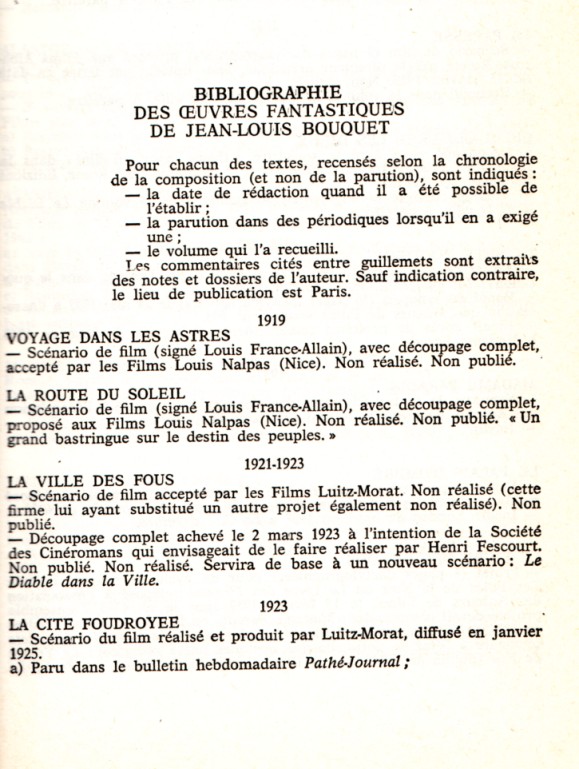 BIBLIOGRAPHIE
DES ŒUVRES FANTASTIQUES
DE JEAN-LOUIS BOUQUET

Pour chacun des textes, recensés selon la chronologie de la composition (et non de la parution), sont indiqués :
— la date de rédaction quand il a été possible de l'établir ;
— la parution dans des périodiques lorsqu'il en a exigé une ;
— le volume qui l'a recueilli.
Les commentaires cités entre guillemets sont extraits des notes et dossiers de l'auteur. Sauf indication contraire, le lieu de publication est Paris.

1919

VOYAGE DANS LES ASTRES
— Scénario de film (signé Louis France-Allain), avec découpage complet, accepté par les Films Louis Nalpas (Nice). Non réalisé. Non publié.

LA ROUTE DU SOLEIL
— Scénario de film (signé Louis France-Allain), avec découpage complet, proposé aux Films Louis Nalpas (Nice). Non réalisé. Non publié. « Un grand bastringue sur le destin des peuples. »

1921-1923

LA VILLE DES FOUS
— Scénario de film accepté par les Films Luitz-Morat. Non réalisé (cette firme lui ayant substitué un autre projet également non réalisé). Non publié.
— Découpage complet achevé le 2 mars 1923 à l'intention de la Société des Cinéromans qui envisageait de le faire réaliser par Henri Fescourt. Non publié. Non réalisé. Servira de base à un nouveau scénario : Le Diable dans la Ville.

1923

LA CITE FOUDROYEE
— Scénario du film réalisé et produit par Luitz-Morat, diffusé en janvier 1925.
a) Paru dans le bulletin hebdomadaire Pathé-Journal ;